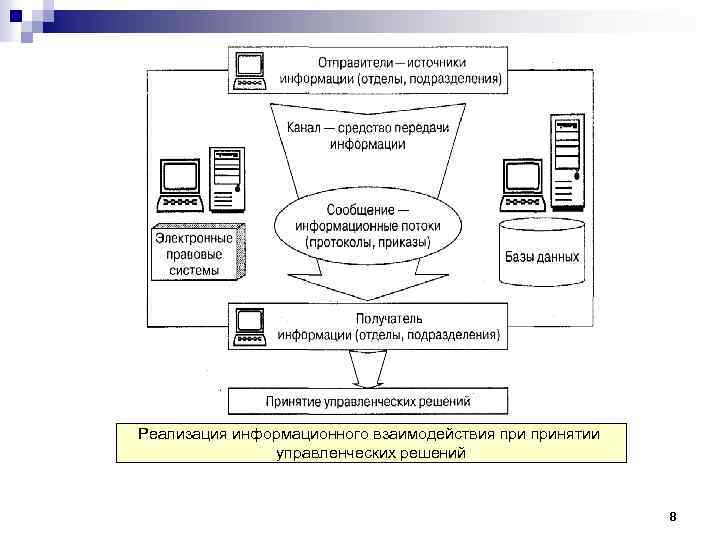 Отправители — источники информации (отделы, подразделения)

Канал — средство передачи информации

Сообщение — информационные потоки (протоколы, приказы)

Электронные правовые системы

Базы данных

Получатель информации (отделы, подразделения)

Принятие управленческих решений

Реализация информационного взаимодействия при принятии управленческих решений

8